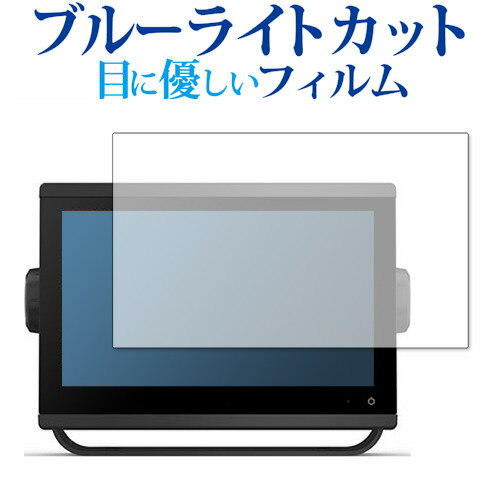 ブルーライトカット
目に優しいフィルム